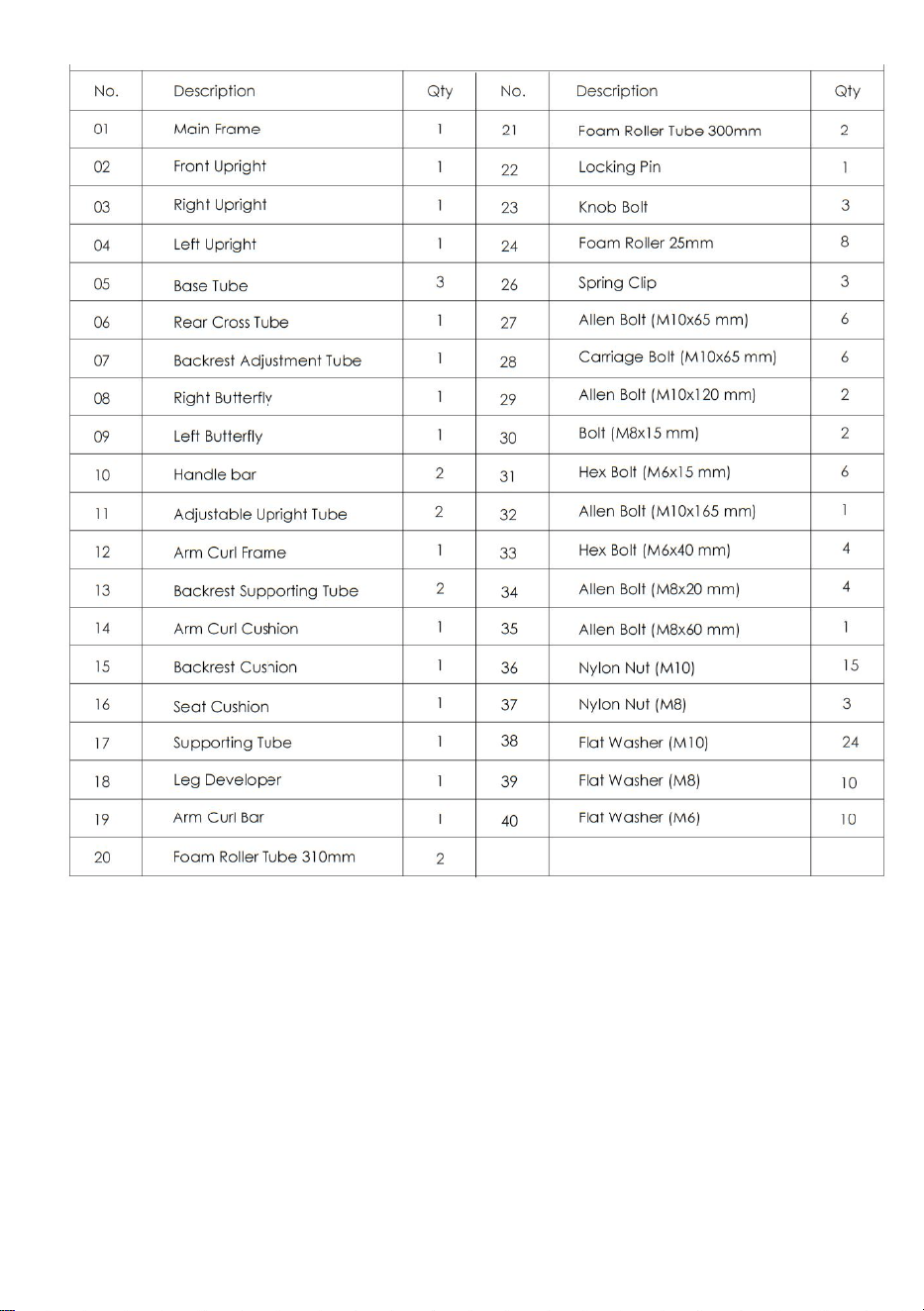 | No. | Description | Qty | No. | Description | Qty |
|---|---|---|---|---|---|
| 01 | Main Frame | 1 | 21 | Foam Roller Tube 300mm | 2 |
| 02 | Front Upright | 1 | 22 | Locking Pin | 1 |
| 03 | Right Upright | 1 | 23 | Knob Bolt | 3 |
| 04 | Left Upright | 1 | 24 | Foam Roller 25mm | 8 |
| 05 | Base Tube | 3 | 26 | Spring Clip | 3 |
| 06 | Rear Cross Tube | 1 | 27 | Allen Bolt (M10x65 mm) | 6 |
| 07 | Backrest Adjustment Tube | 1 | 28 | Carriage Bolt (M10x65 mm) | 6 |
| 08 | Right Butterfly | 1 | 29 | Allen Bolt (M10x120 mm) | 2 |
| 09 | Left Butterfly | 1 | 30 | Bolt (M8x15 mm) | 2 |
| 10 | Handle bar | 2 | 31 | Hex Bolt (M6x15 mm) | 6 |
| 11 | Adjustable Upright Tube | 2 | 32 | Allen Bolt (M10x165 mm) | 1 |
| 12 | Arm Curl Frame | 1 | 33 | Hex Bolt (M6x40 mm) | 4 |
| 13 | Backrest Supporting Tube | 2 | 34 | Allen Bolt (M8x20 mm) | 4 |
| 14 | Arm Curl Cushion | 1 | 35 | Allen Bolt (M8x60 mm) | 1 |
| 15 | Backrest Cushion | 1 | 36 | Nylon Nut (M10) | 15 |
| 16 | Seat Cushion | 1 | 37 | Nylon Nut (M8) | 3 |
| 17 | Supporting Tube | 1 | 38 | Flat Washer (M10) | 24 |
| 18 | Leg Developer | 1 | 39 | Flat Washer (M8) | 10 |
| 19 | Arm Curl Bar | 1 | 40 | Flat Washer (M6) | 10 |
| 20 | Foam Roller Tube 310mm | 2 | | | |